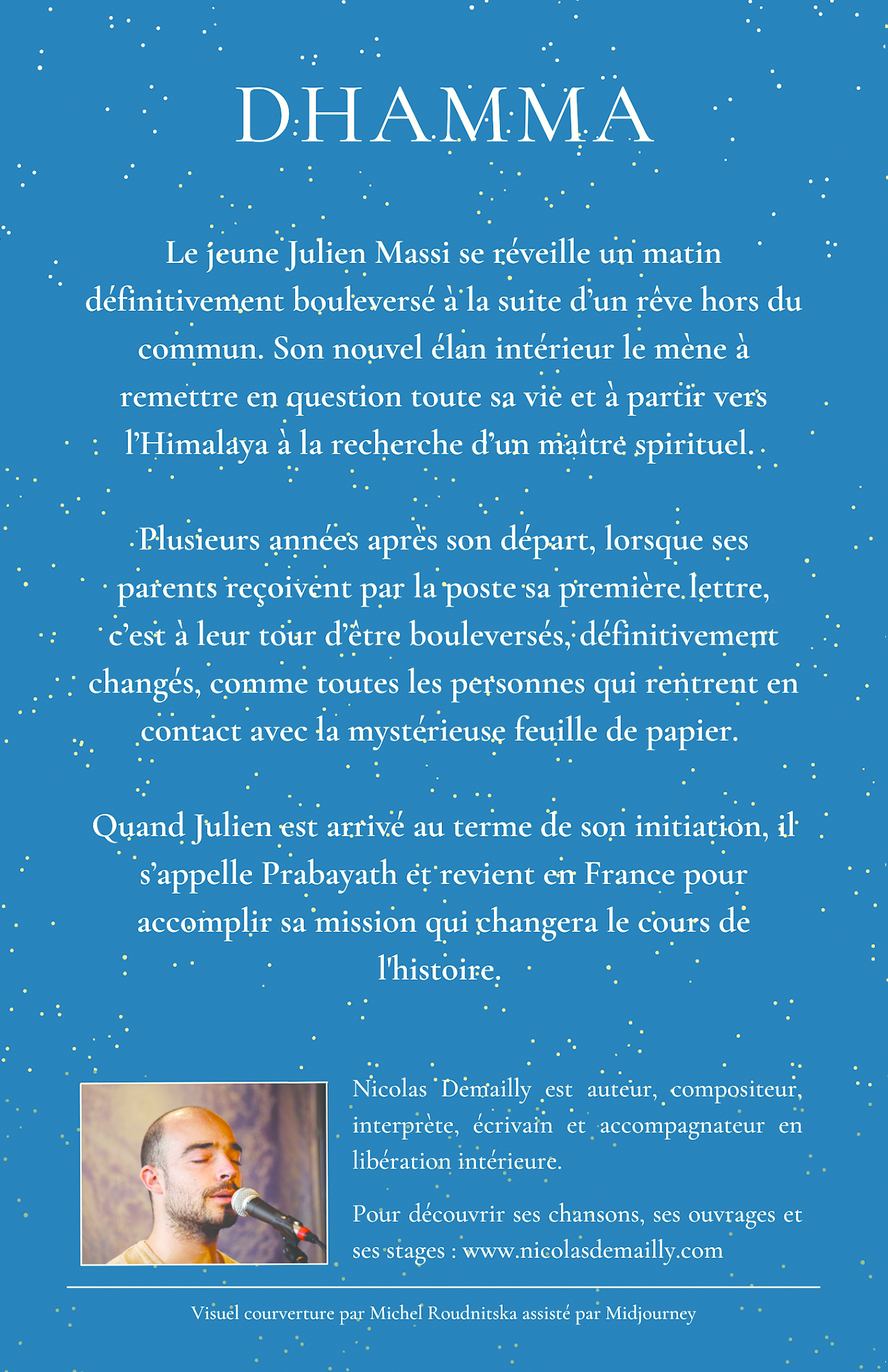 DHAMMA

Le jeune Julien Massi se réveille un matin définitivement bouleversé à la suite d'un rêve hors du commun. Son nouvel élan intérieur le mène à remettre en question toute sa vie et à partir vers l'Himalaya à la recherche d'un maître spirituel.

Plusieurs années après son départ, lorsque ses parents reçoivent par la poste sa première lettre, c'est à leur tour d'être bouleversés, définitivement changés, comme toutes les personnes qui rentrent en contact avec la mystérieuse feuille de papier.

Quand Julien est arrivé au terme de son initiation, il s'appelle Prabayath et revient en France pour accomplir sa mission qui changera le cours de l'histoire.

Nicolas Demailly est auteur, compositeur, interprète, écrivain et accompagnateur en libération intérieure.

Pour découvrir ses chansons, ses ouvrages et ses stages : www.nicolasdemailly.com

Visuel courverture par Michel Roudnitska assisté par Midjourney